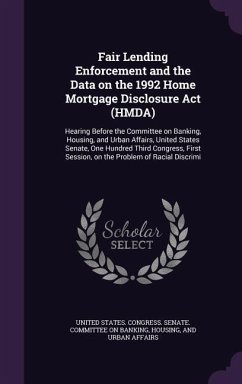 Fair Lending Enforcement and the Data on the 1992 Home Mortgage Disclosure Act (HMDA)

Hearing Before the Committee on Banking, Housing, and Urban Affairs, United States Senate, One Hundred Third Congress, First Session, on the Problem of Racial Discrimi

Scholar SELECT

UNITED STATES. CONGRESS. SENATE. COMMITTEE ON BANKING, HOUSING, AND URBAN AFFAIRS